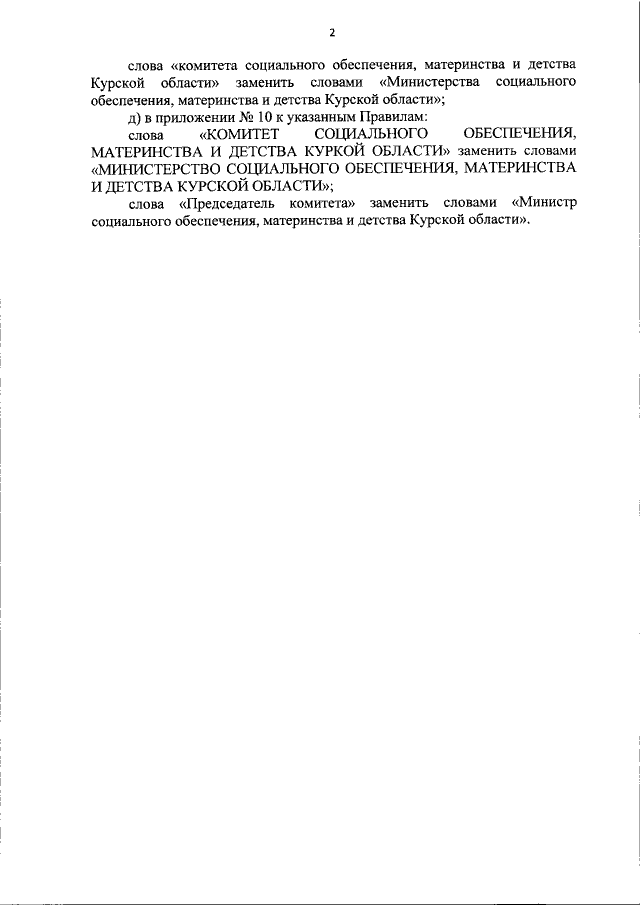 2

слова «комитета социального обеспечения, материнства и детства Курской области» заменить словами «Министерства социального обеспечения, материнства и детства Курской области»;

д) в приложении № 10 к указанным Правилам:

слова «КОМИТЕТ СОЦИАЛЬНОГО ОБЕСПЕЧЕНИЯ, МАТЕРИНСТВА И ДЕТСТВА КУРКОЙ ОБЛАСТИ» заменить словами «МИНИСТЕРСТВО СОЦИАЛЬНОГО ОБЕСПЕЧЕНИЯ, МАТЕРИНСТВА И ДЕТСТВА КУРСКОЙ ОБЛАСТИ»;

слова «Председатель комитета» заменить словами «Министр социального обеспечения, материнства и детства Курской области».